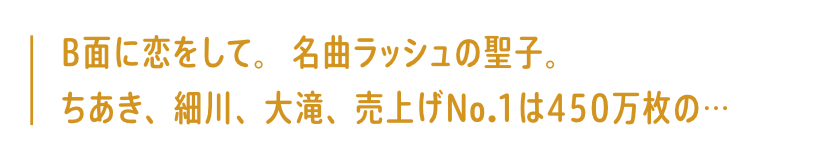 B面に恋をして。 名曲ラッシュの聖子。
ちあき、細川、大滝、売上げNo.1は450万枚の…